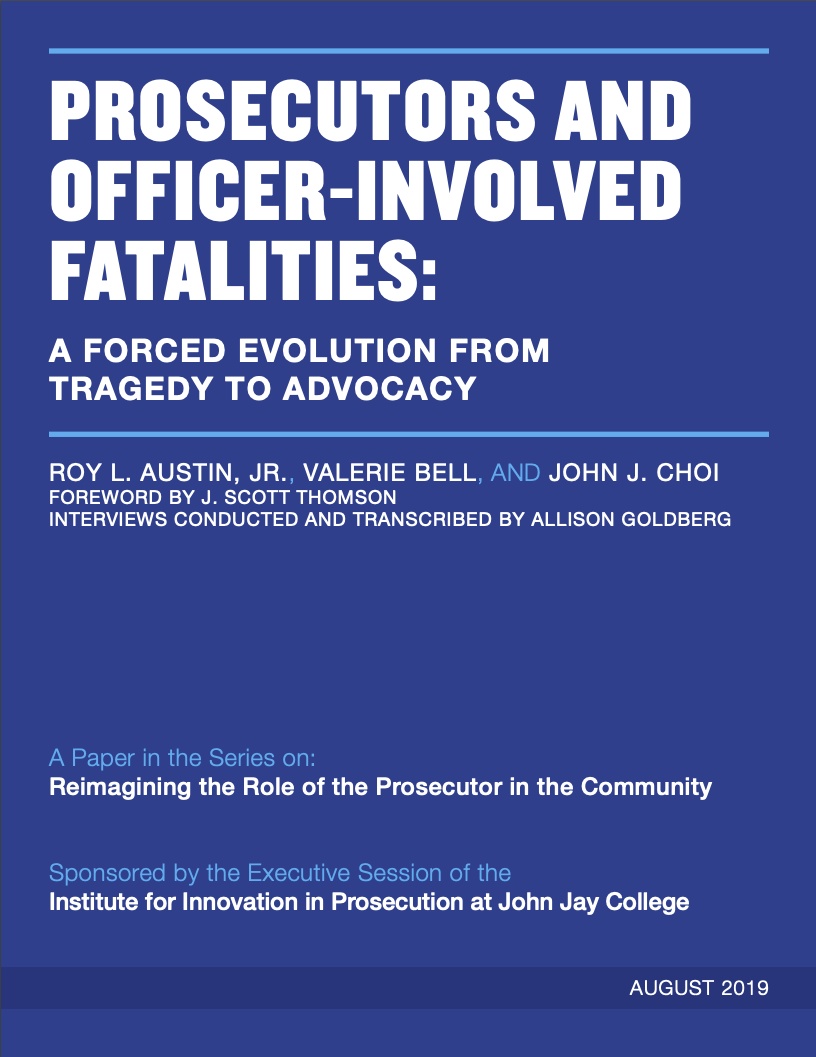 PROSECUTORS AND OFFICER-INVOLVED FATALITIES:

A FORCED EVOLUTION FROM TRAGEDY TO ADVOCACY

ROY L. AUSTIN, JR., VALERIE BELL, AND JOHN J. CHOI
FOREWORD BY J. SCOTT THOMSON
INTERVIEWS CONDUCTED AND TRANSCRIBED BY ALLISON GOLDBERG

A Paper in the Series on:
Reimagining the Role of the Prosecutor in the Community

Sponsored by the Executive Session of the
Institute for Innovation in Prosecution at John Jay College

AUGUST 2019